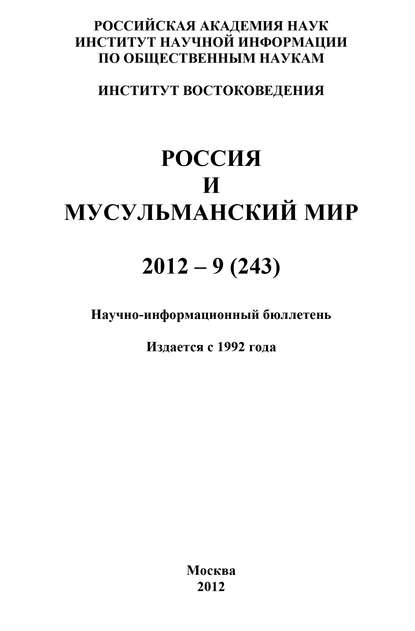 РОССИЙСКАЯ АКАДЕМИЯ НАУК
ИНСТИТУТ НАУЧНОЙ ИНФОРМАЦИИ
ПО ОБЩЕСТВЕННЫМ НАУКАМ

ИНСТИТУТ ВОСТОКОВЕДЕНИЯ

РОССИЯ
И
МУСУЛЬМАНСКИЙ МИР

2012 – 9 (243)

Научно-информационный бюллетень

Издается с 1992 года

Москва
2012